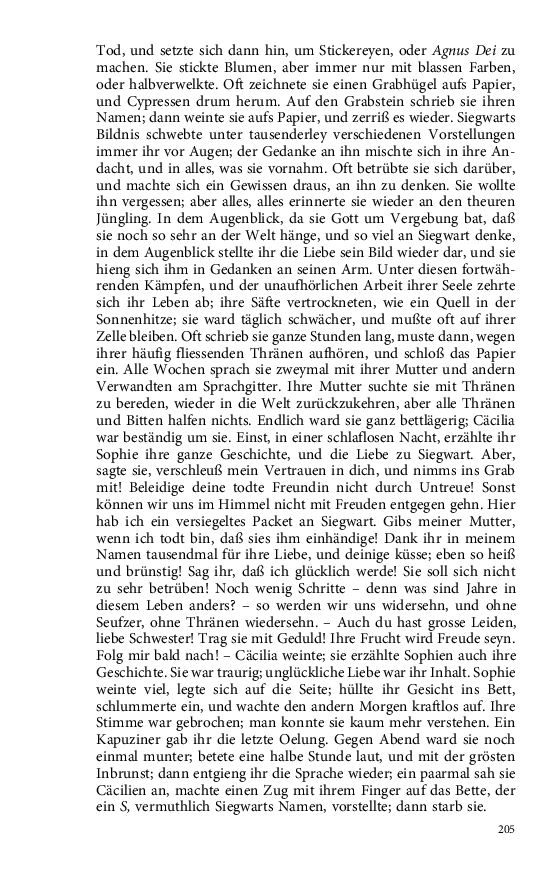 Tod, und setzte sich dann hin, um Stickereyen, oder Agnus Dei zu machen. Sie stickte Blumen, aber immer nur mit blassen Farben, oder halbverwelkte. Oft zeichnete sie einen Grabhügel aufs Papier, und Cypressen drum herum. Auf den Grabstein schrieb sie ihren Namen; dann weinte sie aufs Papier, und zerriß es wieder. Siegwarts Bildnis schwebte unter tausenderley verschiedenen Vorstellungen immer ihr vor Augen; der Gedanke an ihn mischte sich in ihre Andacht, und in alles, was sie vornahm. Oft betrübte sie sich darüber, und machte sich ein Gewissen draus, an ihn zu denken. Sie wollte ihn vergessen; aber alles, alles erinnerte sie wieder an den theuren Jüngling. In dem Augenblick, da sie Gott um Vergebung bat, daß sie noch so sehr an der Welt hänge, und so viel an Siegwart denke, in dem Augenblick stellte ihr die Liebe sein Bild wieder dar, und sie hieng sich ihm in Gedanken an seinen Arm. Unter diesen fortwährenden Kämpfen, und der unaufhörlichen Arbeit ihrer Seele zehrte sich ihr Leben ab; ihre Säfte vertrockneten, wie ein Quell in der Sonnenhitze; sie ward täglich schwächer, und mußte oft auf ihrer Zelle bleiben. Oft schrieb sie ganze Stunden lang, muste dann, wegen ihrer häufig fliessenden Thränen aufhören, und schloß das Papier ein. Alle Wochen sprach sie zweymal mit ihrer Mutter und andern Verwandten am Sprachgitter. Ihre Mutter suchte sie mit Thränen zu bereden, wieder in die Welt zurückzukehren, aber alle Thränen und Bitten halfen nichts. Endlich ward sie ganz bettlägerig; Cäcilia war beständig um sie. Einst, in einer schlaflosen Nacht, erzählte ihr Sophie ihre ganze Geschichte, und die Liebe zu Siegwart. Aber, sagte sie, verschleuß mein Vertrauen in dich, und nimms ins Grab mit! Beleidige deine todte Freundin nicht durch Untreue! Sonst können wir uns im Himmel nicht mit Freuden entgegen gehn. Hier hab ich ein versiegeltes Packet an Siegwart. Gibs meiner Mutter, wenn ich todt bin, daß sies ihm einhändige! Dank ihr in meinem Namen tausendmal für ihre Liebe, und deinige küsse; eben so heiß und brünstig! Sag ihr, daß ich glücklich werde! Sie soll sich nicht zu sehr betrüben! Noch wenig Schritte – denn was sind Jahre in diesem Leben anders? – so werden wir uns widersehn, und ohne Seufzer, ohne Thränen wiedersehn. – Auch du hast grosse Leiden, liebe Schwester! Trag sie mit Geduld! Ihre Frucht wird Freude seyn. Folg mir bald nach! – Cäcilia weinte; sie erzählte Sophien auch ihre Geschichte. Sie war traurig; unglückliche Liebe war ihr Inhalt. Sophie weinte viel, legte sich auf die Seite; hüllte ihr Gesicht ins Bett, schlummerte ein, und wachte den andern Morgen kraftlos auf. Ihre Stimme war gebrochen; man konnte sie kaum mehr verstehen. Ein Kapuziner gab ihr die letzte Oelung. Gegen Abend ward sie noch einmal munter; betete eine halbe Stunde laut, und mit der grösten Inbrunst; dann entgieng ihr die Sprache wieder; ein paarmal sah sie Cäcilien an, machte einen Zug mit ihrem Finger auf das Bette, der ein S, vermuthlich Siegwarts Namen, vorstellte; dann starb sie.

205